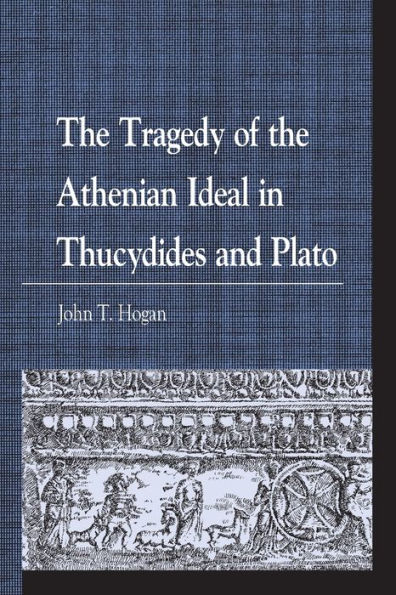 The Tragedy of the Athenian Ideal in Thucydides and Plato

John T. Hogan